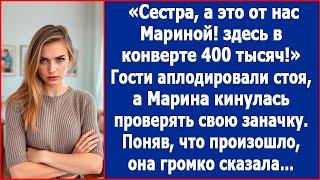 «Сестра, а это от нас Мариной! здесь в конверте 400 тысяч!» Гости аплодировали стоя, а Марина кинулась проверять свою заначку. Поняв, что произошло, она громко сказала...